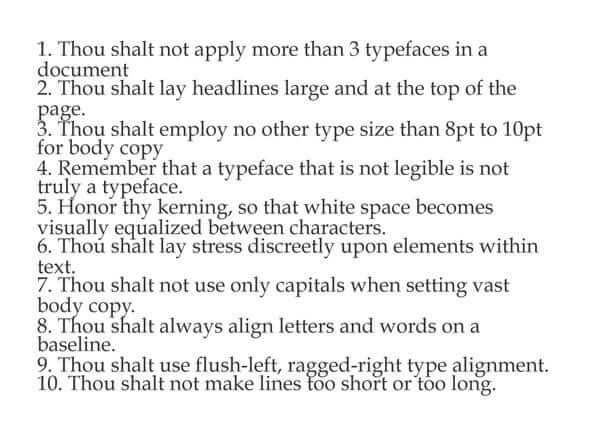 1. Thou shalt not apply more than 3 typefaces in a document
2. Thou shalt lay headlines large and at the top of the page.
3. Thou shalt employ no other type size than 8pt to 10pt for body copy
4. Remember that a typeface that is not legible is not truly a typeface.
5. Honor thy kerning, so that white space becomes visually equalized between characters.
6. Thou shalt lay stress discreetly upon elements within text.
7. Thou shalt not use only capitals when setting vast body copy.
8. Thou shalt always align letters and words on a baseline.
9. Thou shalt use flush-left, ragged-right type alignment.
10. Thou shalt not make lines too short or too long.